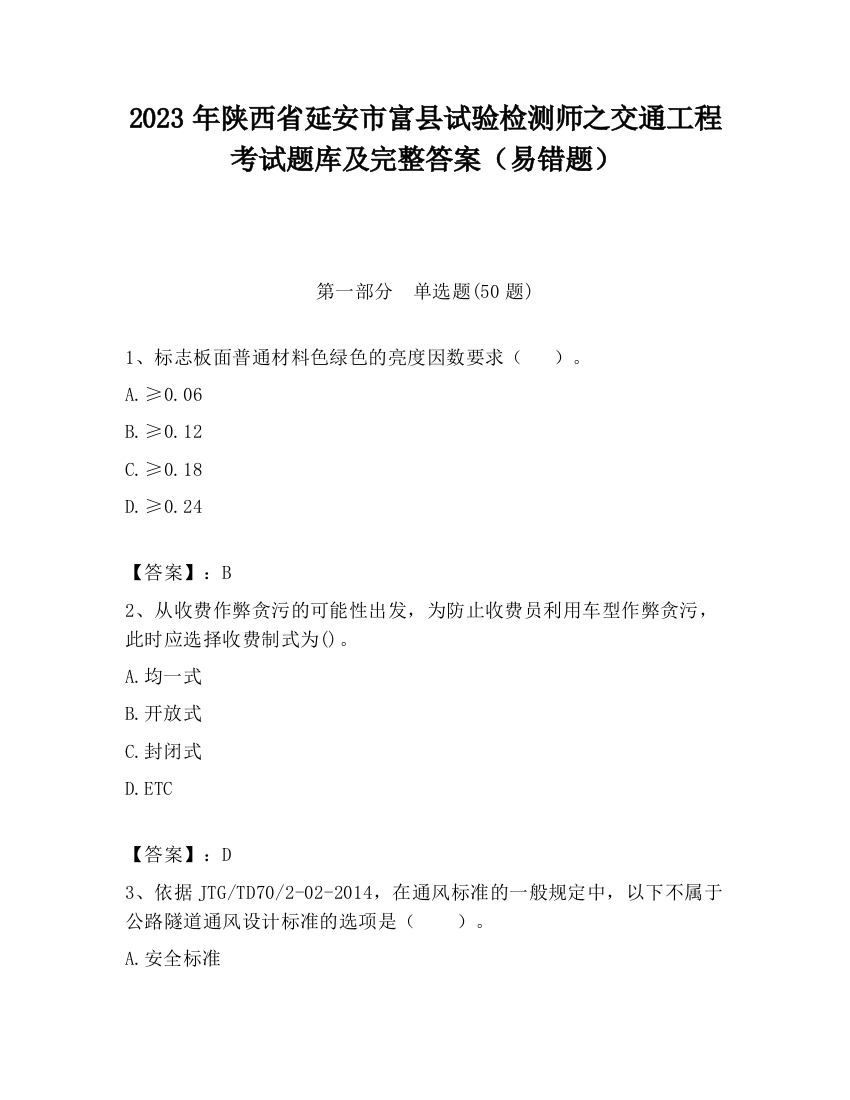 2023 年陕西省延安市富县试验检测师之交通工程考试题库及完整答案（易错题）

第一部分　单选题(50 题)

1、标志板面普通材料色绿色的亮度因数要求（　　）。

A. ≥0.06

B. ≥0.12

C. ≥0.18

D. ≥0.24

【答案】：B

2、从收费作弊贪污的可能性出发，为防止收费员利用车型作弊贪污，此时应选择收费制式为()。

A. 均一式

B. 开放式

C. 封闭式

D. ETC

【答案】：D

3、依据 JTG/TD70/2-02-2014，在通风标准的一般规定中，以下不属于公路隧道通风设计标准的选项是（　　）。

A. 安全标准